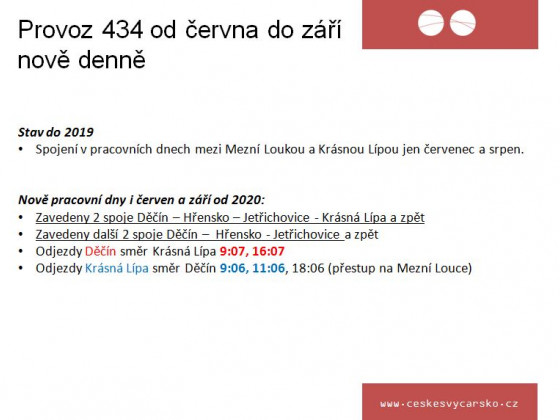 Provoz 434 od června do září nově denně

Stav do 2019
• Spojení v pracovních dnech mezi Mezní Loukou a Krásnou Lípou jen červenec a srpen.

Nově pracovní dny i červen a září od 2020:
• Zavedeny 2 spoje Děčín – Hřensko – Jetřichovice - Krásná Lípa a zpět
• Zavedeny další 2 spoje Děčín – Hřensko - Jetřichovice a zpět
• Odjezdy Děčín směr Krásná Lípa 9:07, 16:07
• Odjezdy Krásná Lípa směr Děčín 9:06, 11:06, 18:06 (přestup na Mezní Louce)

www.ceskesvycarsko.cz